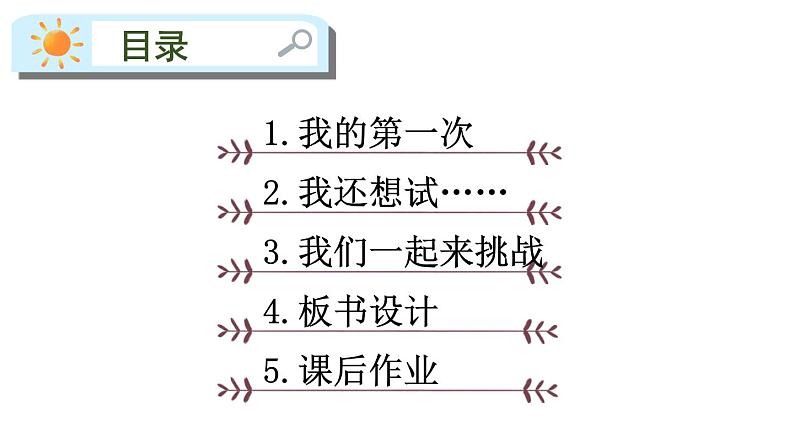 目录

1. 我的第一次

2. 我还想试……

3. 我们一起来挑战

4. 板书设计

5. 课后作业